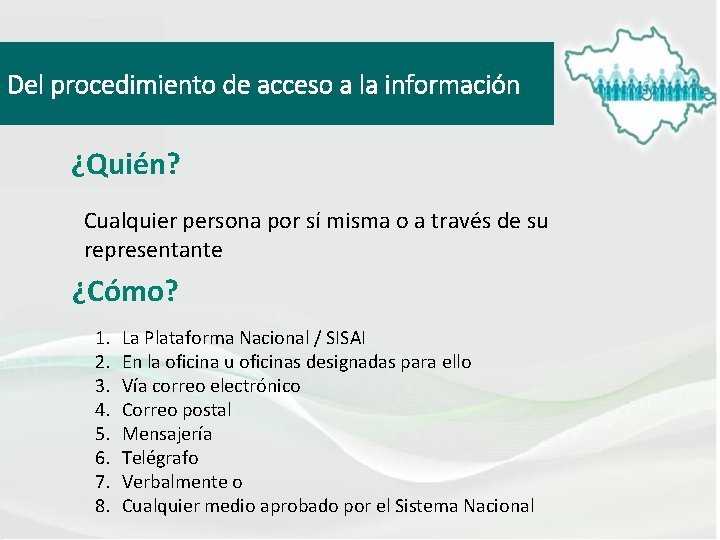 Del procedimiento de acceso a la información

¿Quién?

Cualquier persona por sí misma o a través de su representante

¿Cómo?

1. La Plataforma Nacional / SISAI
2. En la oficina u oficinas designadas para ello
3. Vía correo electrónico
4. Correo postal
5. Mensajería
6. Telégrafo
7. Verbalmente o
8. Cualquier medio aprobado por el Sistema Nacional